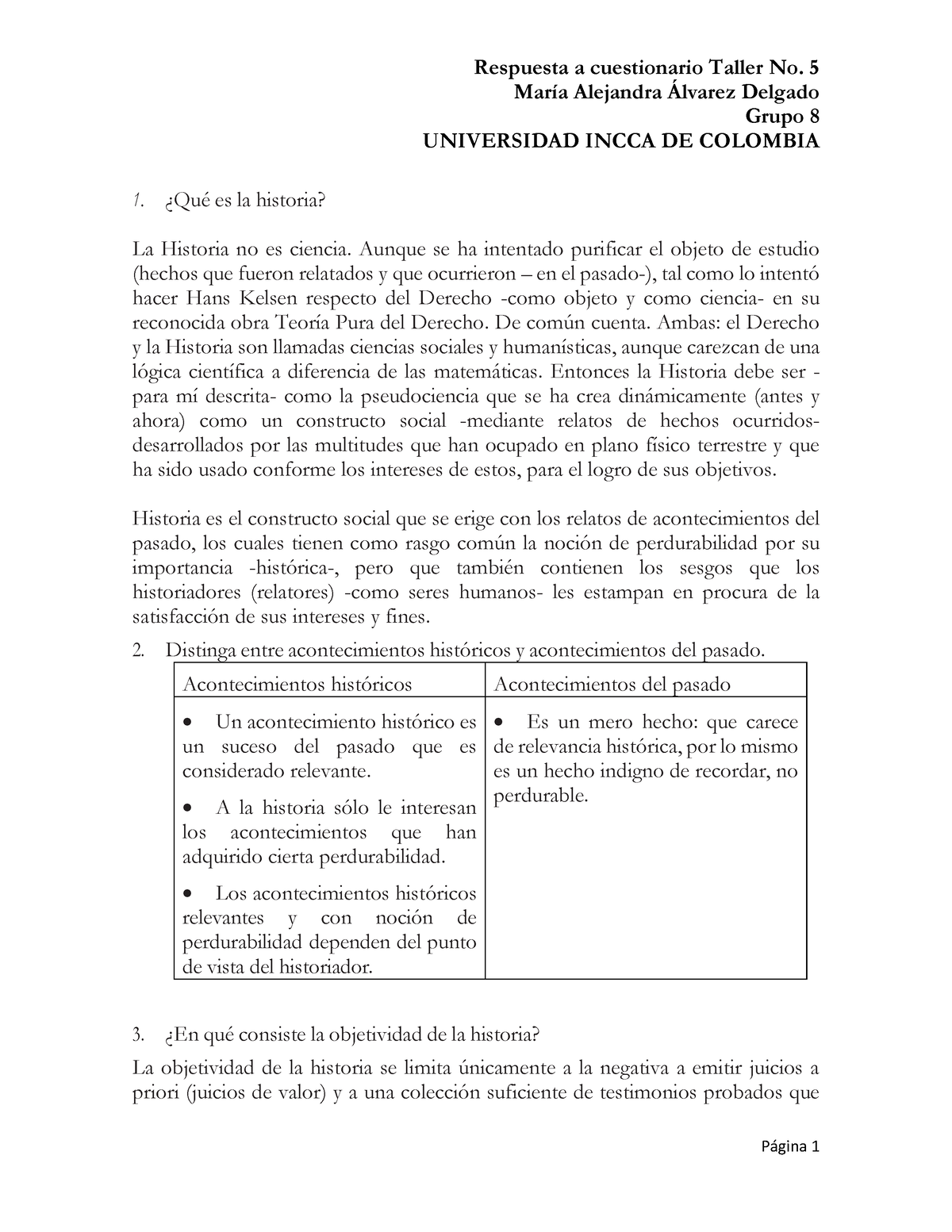 Respuesta a cuestionario Taller No. 5
María Alejandra Álvarez Delgado
Grupo 8
UNIVERSIDAD INCCA DE COLOMBIA

1. ¿Qué es la historia?

La Historia no es ciencia. Aunque se ha intentado purificar el objeto de estudio (hechos que fueron relatados y que ocurrieron – en el pasado-), tal como lo intentó hacer Hans Kelsen respecto del Derecho -como objeto y como ciencia- en su reconocida obra Teoría Pura del Derecho. De común cuenta. Ambas: el Derecho y la Historia son llamadas ciencias sociales y humanísticas, aunque carezcan de una lógica científica a diferencia de las matemáticas. Entonces la Historia debe ser -para mí descrita- como la pseudociencia que se ha crea dinámicamente (antes y ahora) como un constructo social -mediante relatos de hechos ocurridos- desarrollados por las multitudes que han ocupado en plano físico terrestre y que ha sido usado conforme los intereses de estos, para el logro de sus objetivos.

Historia es el constructo social que se erige con los relatos de acontecimientos del pasado, los cuales tienen como rasgo común la noción de perdurabilidad por su importancia -histórica-, pero que también contienen los sesgos que los historiadores (relatores) -como seres humanos- les estampan en procura de la satisfacción de sus intereses y fines.

2. Distinga entre acontecimientos históricos y acontecimientos del pasado.

| Acontecimientos históricos | Acontecimientos del pasado |
|---|---|
| • Un acontecimiento histórico es un suceso del pasado que es considerado relevante. • A la historia sólo le interesan los acontecimientos que han adquirido cierta perdurabilidad. • Los acontecimientos históricos relevantes y con noción de perdurabilidad dependen del punto de vista del historiador. | • Es un mero hecho: que carece de relevancia histórica, por lo mismo es un hecho indigno de recordar, no perdurable. |

3. ¿En qué consiste la objetividad de la historia?

La objetividad de la historia se limita únicamente a la negativa a emitir juicios a priori (juicios de valor) y a una colección suficiente de testimonios probados que

Página 1